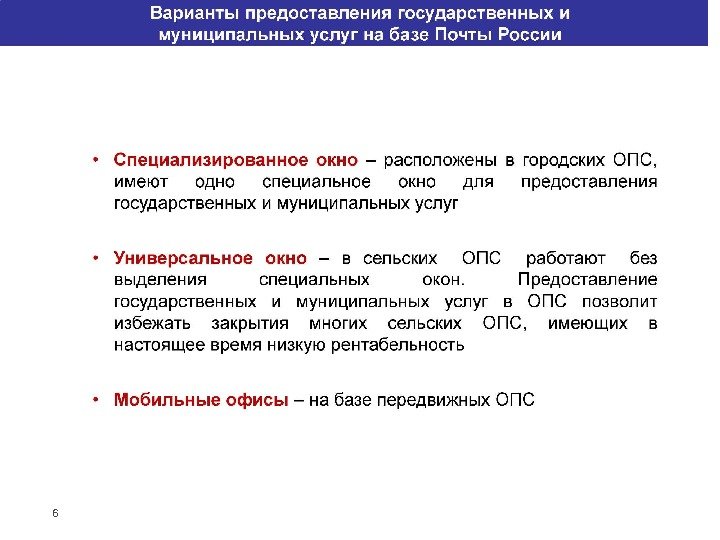 Варианты предоставления государственных и муниципальных услуг на базе Почты России

• Специализированное окно – расположены в городских ОПС, имеют одно специальное окно для предоставления государственных и муниципальных услуг

• Универсальное окно – в сельских ОПС работают без выделения специальных окон. Предоставление государственных и муниципальных услуг в ОПС позволит избежать закрытия многих сельских ОПС, имеющих в настоящее время низкую рентабельность

• Мобильные офисы – на базе передвижных ОПС

6